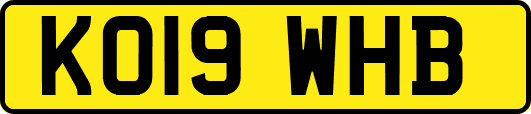 KO19 WHB